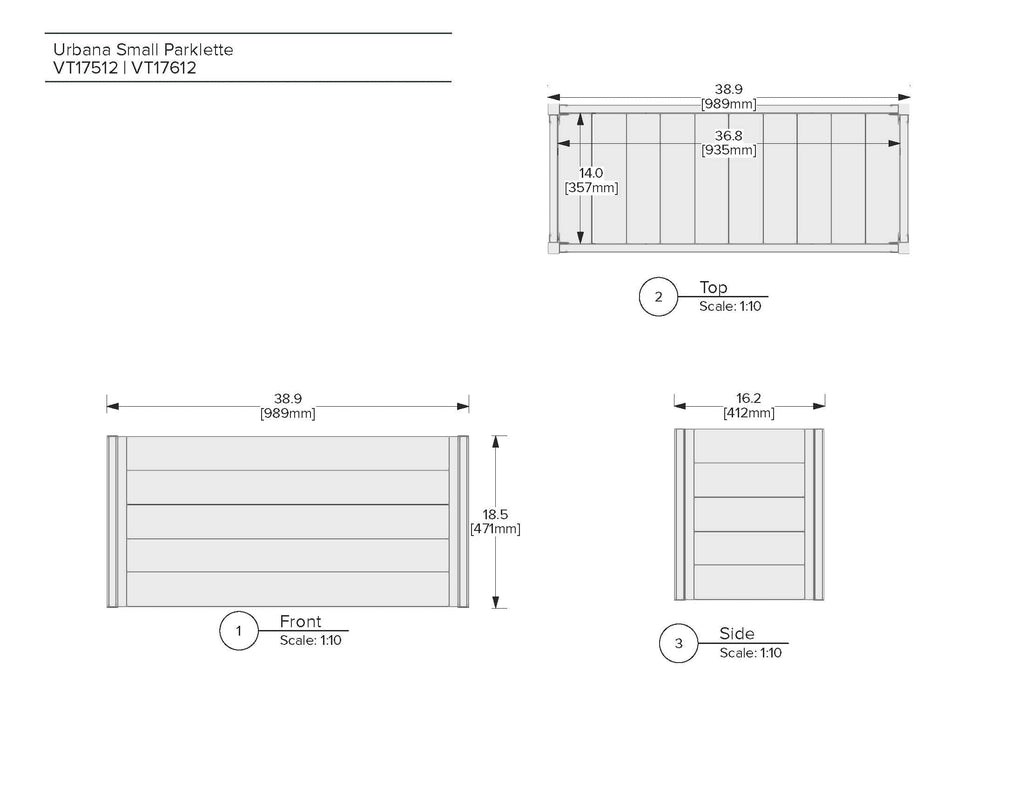 Urbana Small Parklette
VT17512 | VT17612

38.9
[989mm]

36.8
[935mm]

14.0
[357mm]

2 Top
Scale: 1:10

38.9
[989mm]

18.5
[471mm]

1 Front
Scale: 1:10

16.2
[412mm]

3 Side
Scale: 1:10